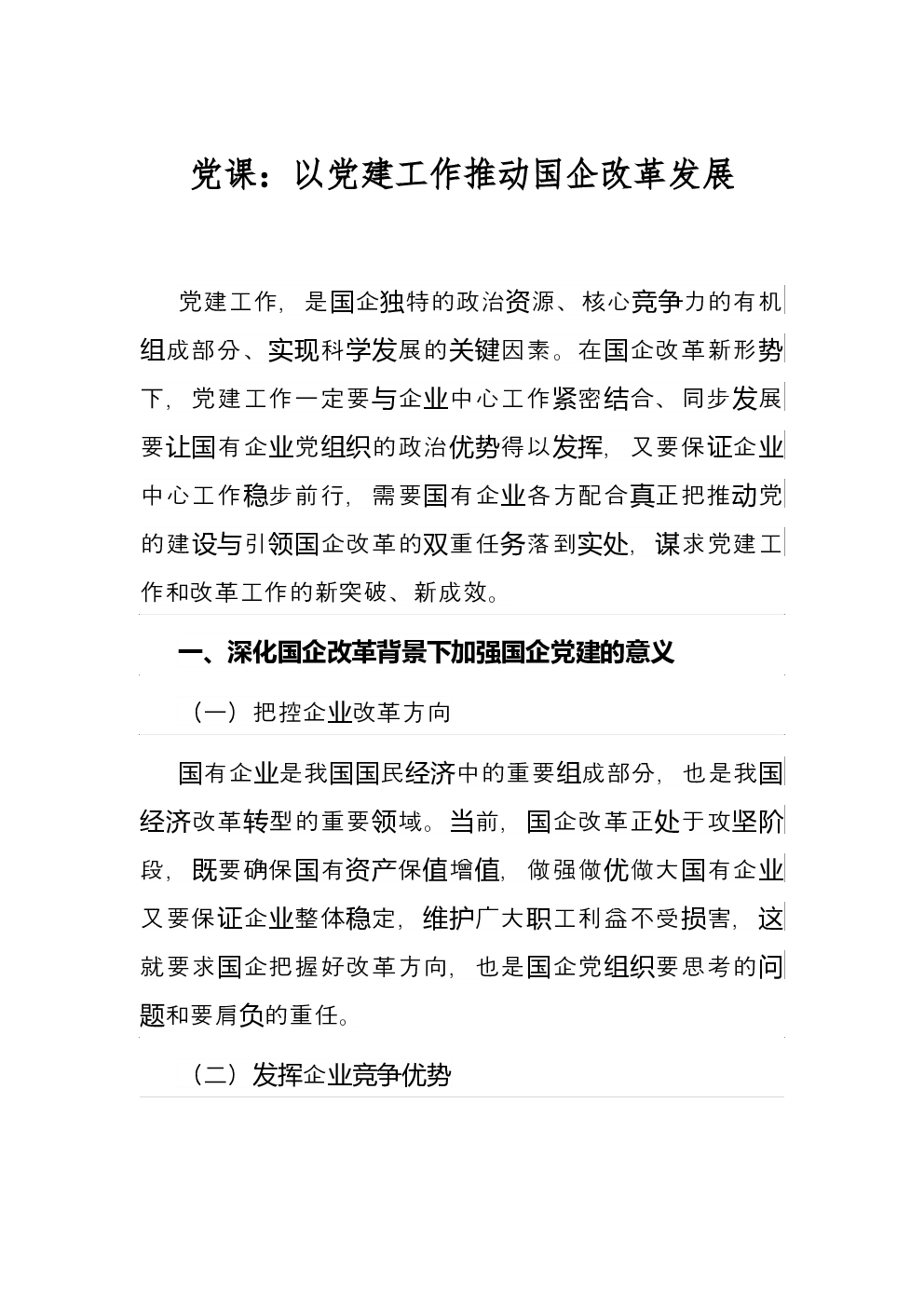 党课：以党建工作推动国企改革发展

党建工作，是国企独特的政治资源、核心竞争力的有机组成部分、实现科学发展的关键因素。在国企改革新形势下，党建工作一定要与企业中心工作紧密结合、同步发展要让国有企业党组织的政治优势得以发挥，又要保证企业中心工作稳步前行，需要国有企业各方配合真正把推动党的建设与引领国企改革的双重任务落到实处，谋求党建工作和改革工作的新突破、新成效。

一、深化国企改革背景下加强国企党建的意义

（一）把控企业改革方向

国有企业是我国国民经济中的重要组成部分，也是我国经济改革转型的重要领域。当前，国企改革正处于攻坚阶段，既要确保国有资产保值增值，做强做优做大国有企业又要保证企业整体稳定，维护广大职工利益不受损害，这就要求国企把握好改革方向，也是国企党组织要思考的问题和要肩负的重任。

（二）发挥企业竞争优势